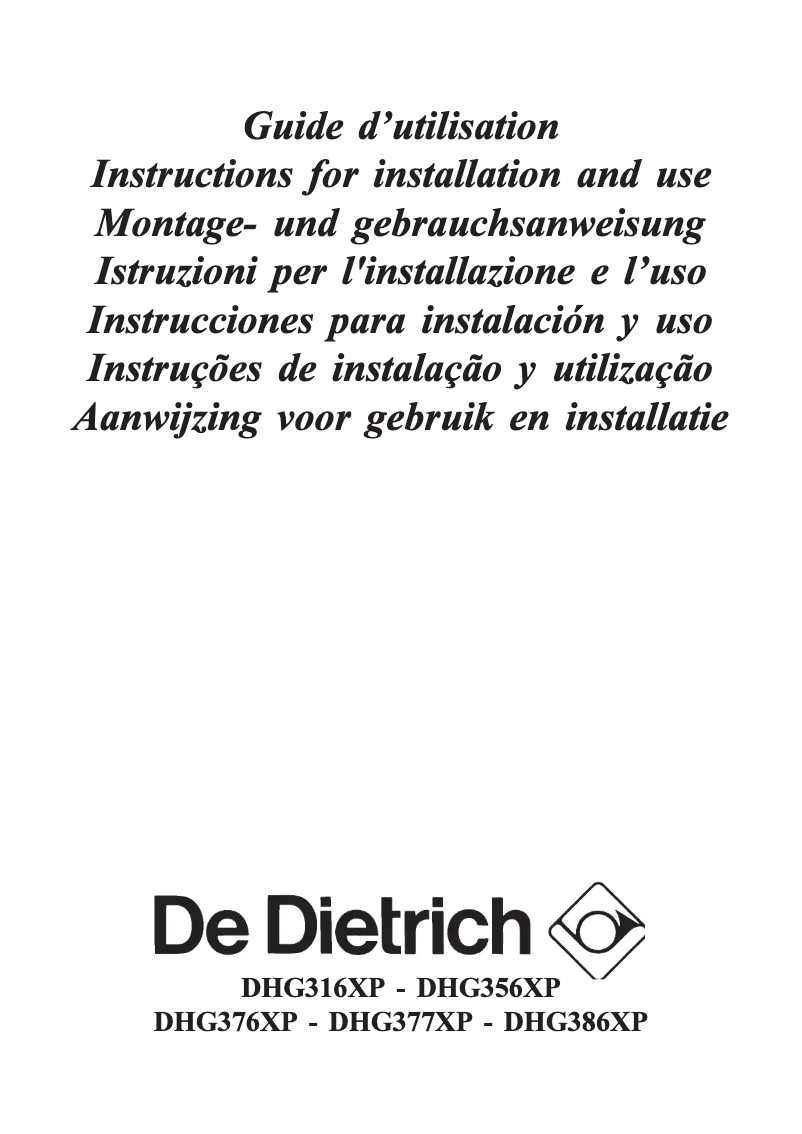 Guide d’utilisation
Instructions for installation and use
Montage- und gebrauchsanweisung
Istruzioni per l'installazione e l’uso
Instrucciones para instalación y uso
Instruções de instalação y utilização
Aanwijzing voor gebruik en installatie

De Dietrich

DHG316XP - DHG356XP
DHG376XP - DHG377XP - DHG386XP